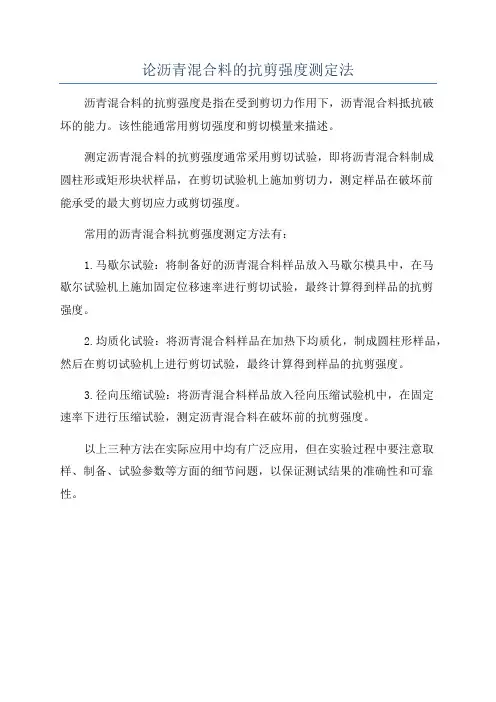 论沥青混合料的抗剪强度测定法

沥青混合料的抗剪强度是指在受到剪切力作用下，沥青混合料抵抗破坏的能力。该性能通常用剪切强度和剪切模量来描述。

测定沥青混合料的抗剪强度通常采用剪切试验，即将沥青混合料制成圆柱形或矩形块状样品，在剪切试验机上施加剪切力，测定样品在破坏前能承受的最大剪切应力或剪切强度。

常用的沥青混合料抗剪强度测定方法有：

1.马歇尔试验：将制备好的沥青混合料样品放入马歇尔模具中，在马歇尔试验机上施加固定位移速率进行剪切试验，最终计算得到样品的抗剪强度。

2.均质化试验：将沥青混合料样品在加热下均质化，制成圆柱形样品，然后在剪切试验机上进行剪切试验，最终计算得到样品的抗剪强度。

3.径向压缩试验：将沥青混合料样品放入径向压缩试验机中，在固定速率下进行压缩试验，测定沥青混合料在破坏前的抗剪强度。

以上三种方法在实际应用中均有广泛应用，但在实验过程中要注意取样、制备、试验参数等方面的细节问题，以保证测试结果的准确性和可靠性。